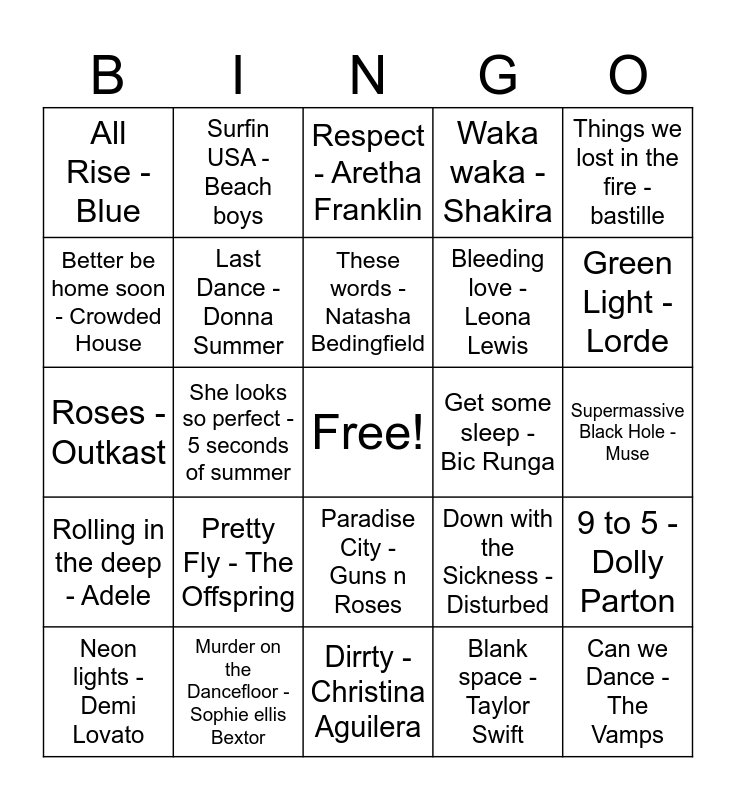 | B | I | N | G | O |
|---|---|---|---|---|
| All Rise - Blue | Surfin USA - Beach boys | Respect - Aretha Franklin | Waka waka - Shakira | Things we lost in the fire - bastille |
| Better be home soon - Crowded House | Last Dance - Donna Summer | These words - Natasha Bedingfield | Bleeding love - Leona Lewis | Green Light - Lorde |
| Roses - Outkast | She looks so perfect - 5 seconds of summer | Free! | Get some sleep - Bic Runga | Supermassive Black Hole - Muse |
| Rolling in the deep - Adele | Pretty Fly - The Offspring | Paradise City - Guns n Roses | Down with the Sickness - Disturbed | 9 to 5 - Dolly Parton |
| Neon lights - Demi Lovato | Murder on the Dancefloor - Sophie ellis Bextor | Dirrty - Christina Aguilera | Blank space - Taylor Swift | Can we Dance - The Vamps |